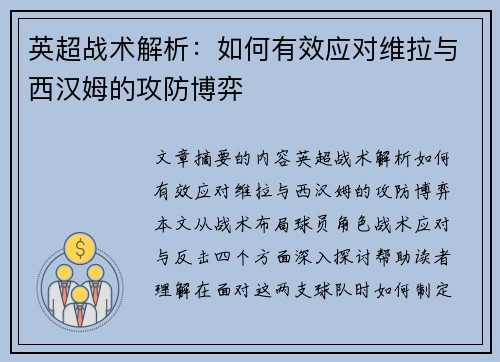 英超战术解析：如何有效应对维拉与西汉姆的攻防博弈

文章摘要的内容英超战术解析如何有效应对维拉与西汉姆的攻防博弈本文从战术布局球员角色战术应对与反击四个方面深入探讨帮助读者理解在面对这两支球队时如何制定

$